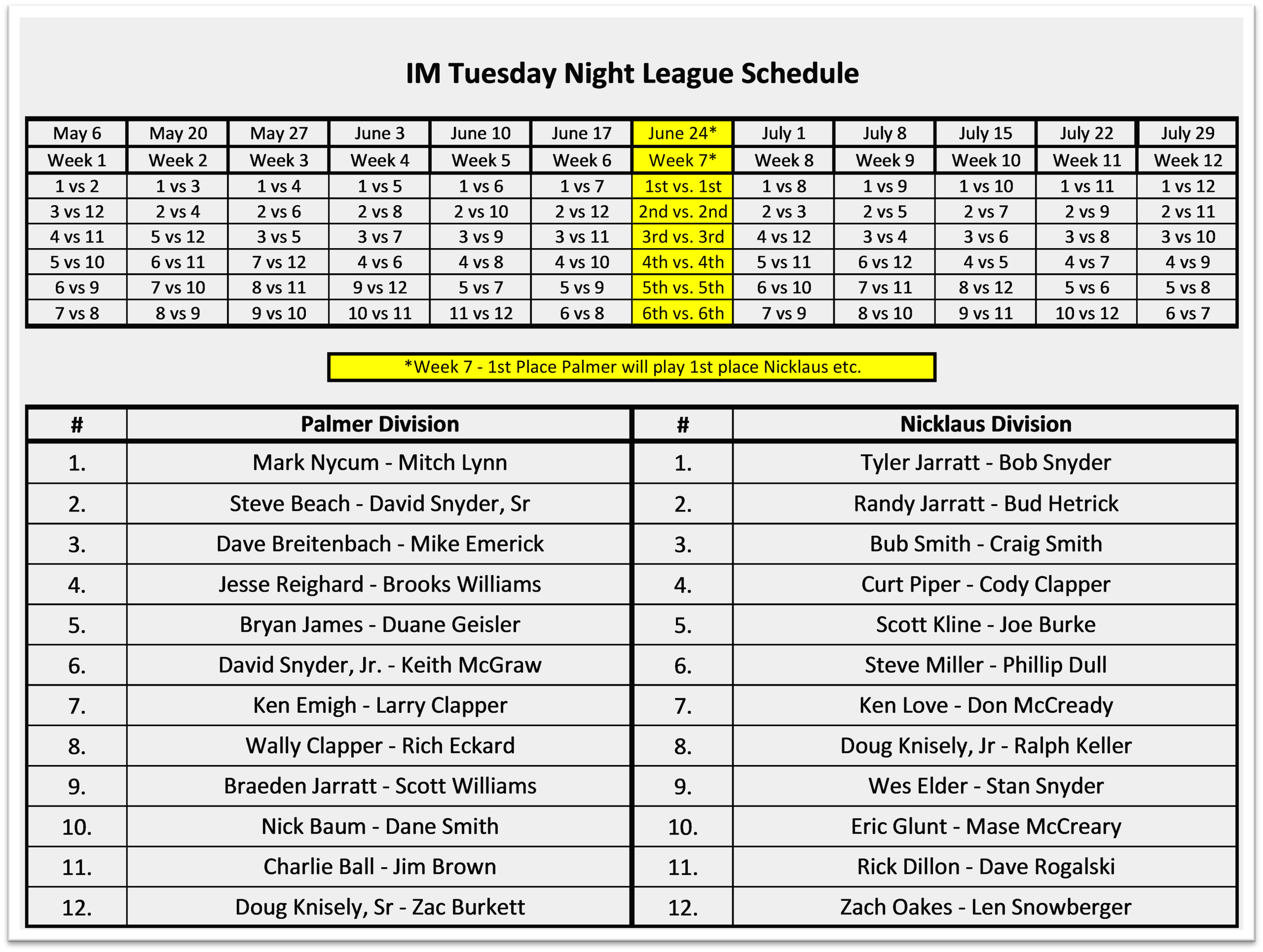 IM Tuesday Night League Schedule

| May 6 | May 20 | May 27 | June 3 | June 10 | June 17 | June 24* | July 1 | July 8 | July 15 | July 22 | July 29 |
|---|---|---|---|---|---|---|---|---|---|---|---|
| Week 1 | Week 2 | Week 3 | Week 4 | Week 5 | Week 6 | Week 7* | Week 8 | Week 9 | Week 10 | Week 11 | Week 12 |
| 1 vs 2 | 1 vs 3 | 1 vs 4 | 1 vs 5 | 1 vs 6 | 1 vs 7 | 1st vs. 1st | 1 vs 8 | 1 vs 9 | 1 vs 10 | 1 vs 11 | 1 vs 12 |
| 3 vs 12 | 2 vs 4 | 2 vs 6 | 2 vs 8 | 2 vs 10 | 2 vs 12 | 2nd vs. 2nd | 2 vs 3 | 2 vs 5 | 2 vs 7 | 2 vs 9 | 2 vs 11 |
| 4 vs 11 | 5 vs 12 | 3 vs 5 | 3 vs 7 | 3 vs 9 | 3 vs 11 | 3rd vs. 3rd | 4 vs 12 | 3 vs 4 | 3 vs 6 | 3 vs 8 | 3 vs 10 |
| 5 vs 10 | 6 vs 11 | 7 vs 12 | 4 vs 6 | 4 vs 8 | 4 vs 10 | 4th vs. 4th | 5 vs 11 | 6 vs 12 | 4 vs 5 | 4 vs 7 | 4 vs 9 |
| 6 vs 9 | 7 vs 10 | 8 vs 11 | 9 vs 12 | 5 vs 7 | 5 vs 9 | 5th vs. 5th | 6 vs 10 | 7 vs 11 | 8 vs 12 | 5 vs 6 | 5 vs 8 |
| 7 vs 8 | 8 vs 9 | 9 vs 10 | 10 vs 11 | 11 vs 12 | 6 vs 8 | 6th vs. 6th | 7 vs 9 | 8 vs 10 | 9 vs 11 | 10 vs 12 | 6 vs 7 |

*Week 7 - 1st Place Palmer will play 1st place Nicklaus etc.

| # | Palmer Division | # | Nicklaus Division |
|---|---|---|---|
| 1. | Mark Nycum - Mitch Lynn | 1. | Tyler Jarratt - Bob Snyder |
| 2. | Steve Beach - David Snyder, Sr | 2. | Randy Jarratt - Bud Hetrick |
| 3. | Dave Breitenbach - Mike Emerick | 3. | Bub Smith - Craig Smith |
| 4. | Jesse Reighard - Brooks Williams | 4. | Curt Piper - Cody Clapper |
| 5. | Bryan James - Duane Geisler | 5. | Scott Kline - Joe Burke |
| 6. | David Snyder, Jr. - Keith McGraw | 6. | Steve Miller - Phillip Dull |
| 7. | Ken Emigh - Larry Clapper | 7. | Ken Love - Don McCready |
| 8. | Wally Clapper - Rich Eckard | 8. | Doug Knisely, Jr - Ralph Keller |
| 9. | Braeden Jarratt - Scott Williams | 9. | Wes Elder - Stan Snyder |
| 10. | Nick Baum - Dane Smith | 10. | Eric Glunt - Mase McCreary |
| 11. | Charlie Ball - Jim Brown | 11. | Rick Dillon - Dave Rogalski |
| 12. | Doug Knisely, Sr - Zac Burkett | 12. | Zach Oakes - Len Snowberger |